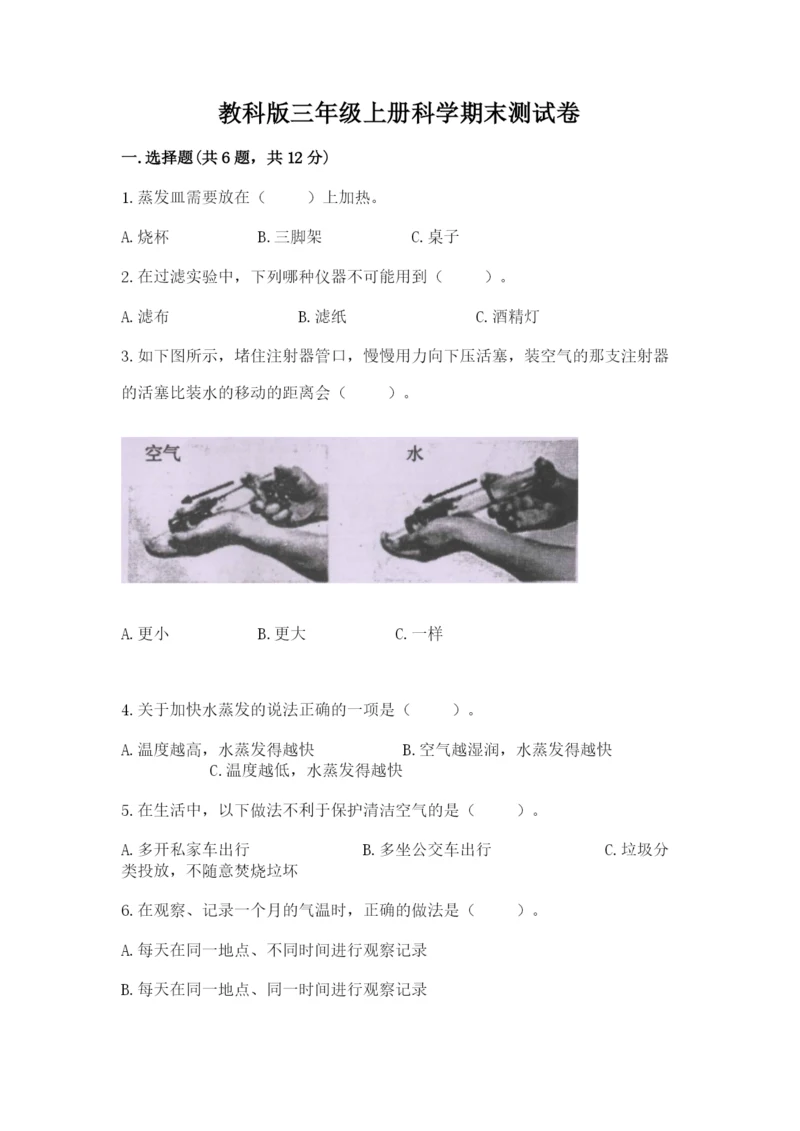 教科版三年级上册科学期末测试卷

一.选择题(共6题，共12分)

1.蒸发皿需要放在（　　）上加热。

A.烧杯　　B.三脚架　　C.桌子

2.在过滤实验中，下列哪种仪器不可能用到（　　）。

A.滤布　　B.滤纸　　C.酒精灯

3.如下图所示，堵住注射器管口，慢慢用力向下压活塞，装空气的那支注射器的活塞比装水的移动的距离会（　　）。

空气　　水

A.更小　　B.更大　　C.一样

4.关于加快水蒸发的说法正确的一项是（　　）。

A.温度越高，水蒸发得越快　　B.空气越湿润，水蒸发得越快　　C.温度越低，水蒸发得越快

5.在生活中，以下做法不利于保护清洁空气的是（　　）。

A.多开私家车出行　　B.多坐公交车出行　　C.垃圾分类投放，不随意焚烧垃坏

6.在观察、记录一个月的气温时，正确的做法是（　　）。

A.每天在同一地点、不同时间进行观察记录

B.每天在同一地点、同一时间进行观察记录